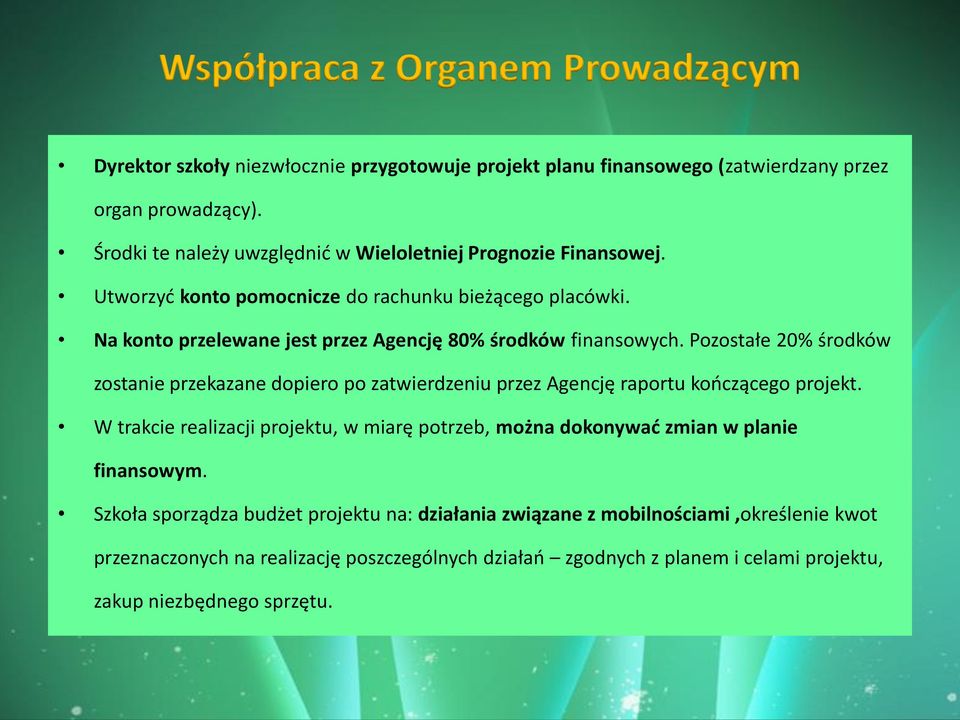 Współpraca z Organem Prowadzącym

• Dyrektor szkoły niezwłocznie przygotowuje projekt planu finansowego (zatwierdzany przez organ prowadzący).
• Środki te należy uwzględnić w Wieloletniej Prognozie Finansowej.
• Utworzyć konto pomocnicze do rachunku bieżącego placówki.
• Na konto przelewane jest przez Agencję 80% środków finansowych. Pozostałe 20% środków zostanie przekazane dopiero po zatwierdzeniu przez Agencję raportu kończącego projekt.
• W trakcie realizacji projektu, w miarę potrzeb, można dokonywać zmian w planie finansowym.
• Szkoła sporządza budżet projektu na: działania związane z mobilnościami ,określenie kwot przeznaczonych na realizację poszczególnych działań – zgodnych z planem i celami projektu, zakup niezbędnego sprzętu.